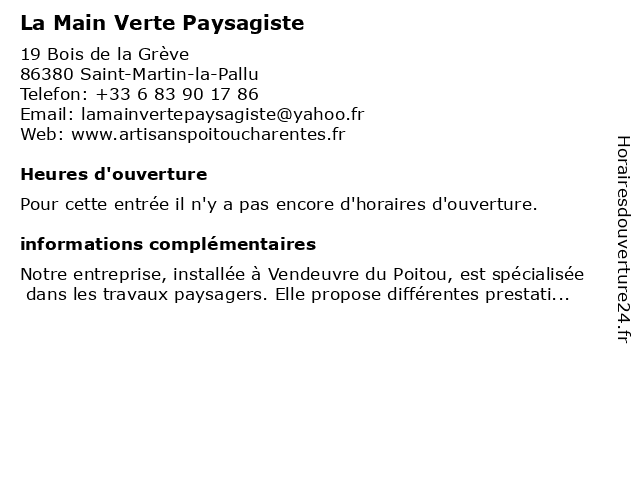 La Main Verte Paysagiste

19 Bois de la Grève
86380 Saint-Martin-la-Pallu
Telefon: +33 6 83 90 17 86
Email: lamainvertepaysagiste@yahoo.fr
Web: www.artisanspoitoucharentes.fr

Heures d'ouverture

Pour cette entrée il n'y a pas encore d'horaires d'ouverture.

informations complémentaires

Notre entreprise, installée à Vendeuvre du Poitou, est spécialisée dans les travaux paysagers. Elle propose différentes prestati...

Horairesdouverture24.fr